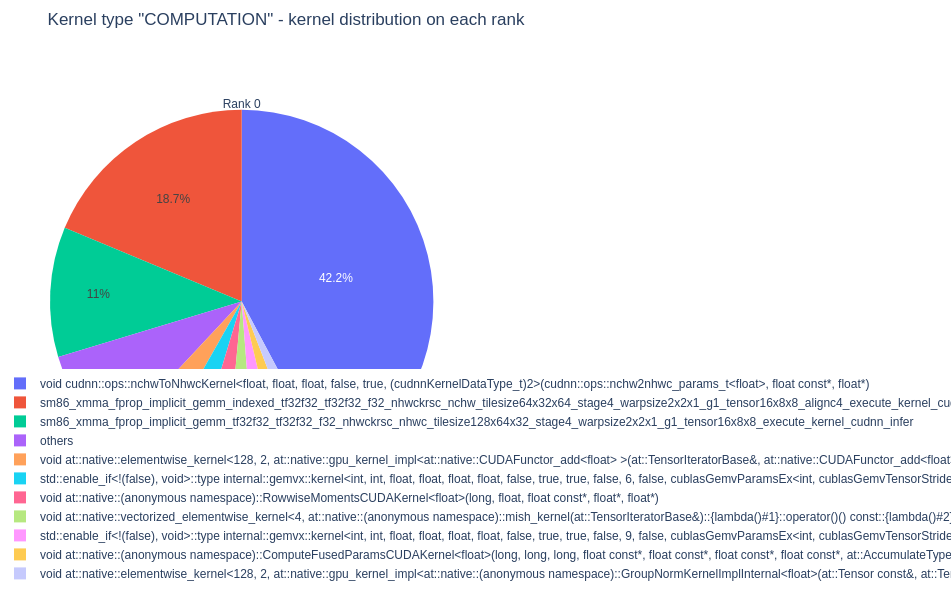 Kernel type "COMPUTATION" - kernel distribution on each rank

Rank 0

18.7%

42.2%

11%

void cudnn::ops::nchwToNhwcKernel<float, float, float, false, true, (cudnnKernelDataType_t)2>(cudnn::ops::nchw2nhwc_params_t<float>, float const*, float*)
sm86_xmma_fprop_implicit_gemm_indexed_tf32f32_tf32f32_f32_nhwckrsc_nchw_tilesize64x32x64_stage4_warpsize2x2x1_g1_tensor16x8x8_alignc4_execute_kernel_cu
sm86_xmma_fprop_implicit_gemm_tf32f32_tf32f32_f32_nhwckrsc_nhwc_tilesize128x64x32_stage4_warpsize2x2x1_g1_tensor16x8x8_execute_kernel_cudnn_infer
others
void at::native::elementwise_kernel<128, 2, at::native::gpu_kernel_impl<at::native::CUDAFunctor_add<float> >(at::TensorIteratorBase&, at::native::CUDAFunctor_add<float
std::enable_if<!(false), void>::type internal::gemvx::kernel<int, int, float, float, float, float, false, true, true, false, 6, false, cublasGemvParamsEx<int, cublasGemvTensorStride
void at::native::(anonymous namespace)::RowwiseMomentsCUDAKernel<float>(long, float, float const*, float*, float*)
void at::native::vectorized_elementwise_kernel<4, at::native::(anonymous namespace)::mish_kernel(at::TensorIteratorBase&)::{lambda()#1}::operator()() const::{lambda()#2}
std::enable_if<!(false), void>::type internal::gemvx::kernel<int, int, float, float, float, float, false, true, true, false, 9, false, cublasGemvParamsEx<int, cublasGemvTensorStride
void at::native::(anonymous namespace)::ComputeFusedParamsCUDAKernel<float>(long, long, long, float const*, float const*, float const*, float const*, at::AccumulateType
void at::native::elementwise_kernel<128, 2, at::native::gpu_kernel_impl<at::native::(anonymous namespace)::GroupNormKernelImplInternal<float>(at::Tensor const&, at::Te